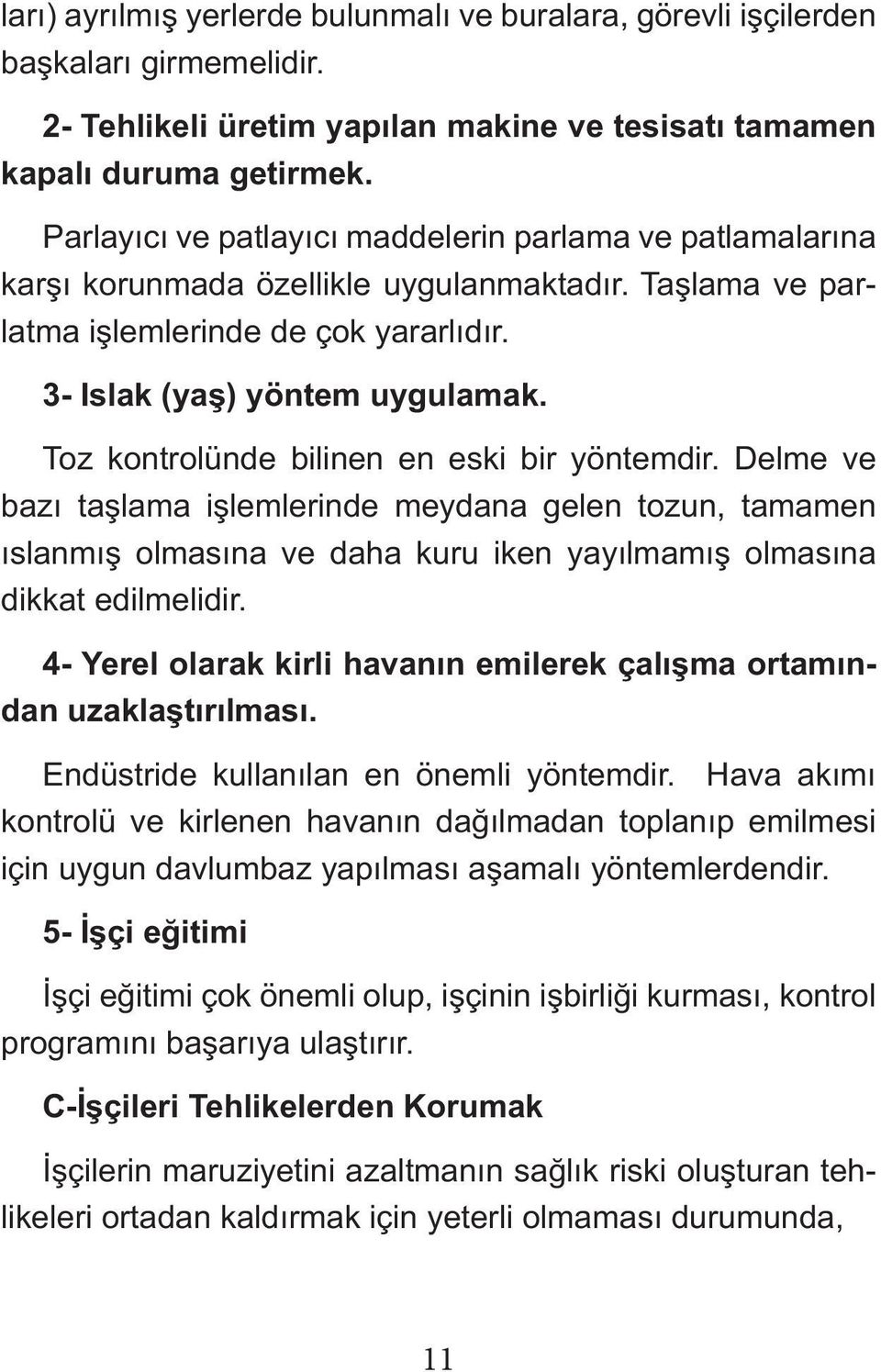 ları) ayrılmış yerlerde bulunmalı ve buralara, görevli işçilerden başkaları girmemelidir.

2- Tehlikeli üretim yapılan makine ve tesisatı tamamen kapalı duruma getirmek.

Parlayıcı ve patlayıcı maddelerin parlama ve patlamalarına karşı korunmada özellikle uygulanmaktadır. Taşlama ve parlatma işlemlerinde de çok yararlıdır.

3- Islak (yaş) yöntem uygulamak.

Toz kontrolünde bilinen en eski bir yöntemdir. Delme ve bazı taşlama işlemlerinde meydana gelen tozun, tamamen ıslanmış olmasına ve daha kuru iken yayılmamış olmasına dikkat edilmelidir.

4- Yerel olarak kirli havanın emilerek çalışma ortamından uzaklaştırılması.

Endüstride kullanılan en önemli yöntemdir. Hava akımı kontrolü ve kirlenen havanın dağılmadan toplanıp emilmesi için uygun davlumbaz yapılması aşamalı yöntemlerdendir.

5- İşçi eğitimi

İşçi eğitimi çok önemli olup, işçinin işbirliği kurması, kontrol programını başarıya ulaştırır.

C-İşçileri Tehlikelerden Korumak

İşçilerin maruziyetini azaltmanın sağlık riski oluşturan tehlikeleri ortadan kaldırmak için yeterli olmaması durumunda,

11